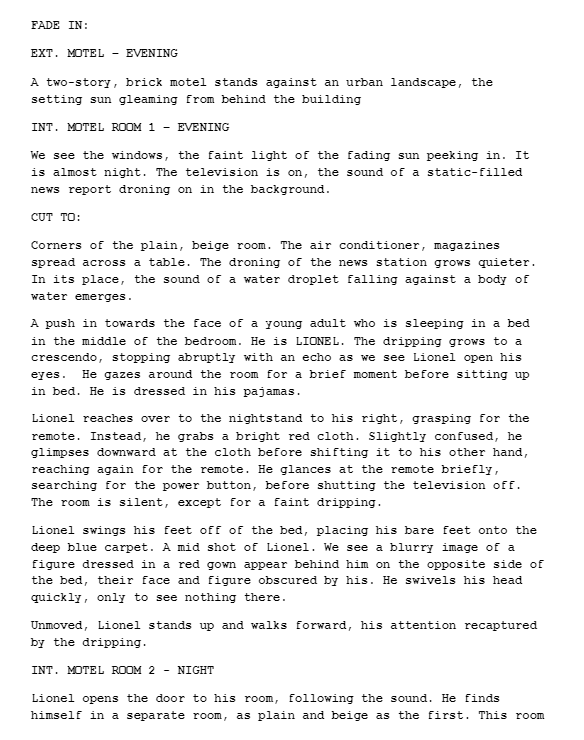 FADE IN:

EXT. MOTEL - EVENING

A two-story, brick motel stands against an urban landscape, the setting sun gleaming from behind the building

INT. MOTEL ROOM 1 - EVENING

We see the windows, the faint light of the fading sun peeking in. It is almost night. The television is on, the sound of a static-filled news report droning on in the background.

CUT TO:

Corners of the plain, beige room. The air conditioner, magazines spread across a table. The droning of the news station grows quieter. In its place, the sound of a water droplet falling against a body of water emerges.

A push in towards the face of a young adult who is sleeping in a bed in the middle of the bedroom. He is LIONEL. The dripping grows to a crescendo, stopping abruptly with an echo as we see Lionel open his eyes. He gazes around the room for a brief moment before sitting up in bed. He is dressed in his pajamas.

Lionel reaches over to the nightstand to his right, grasping for the remote. Instead, he grabs a bright red cloth. Slightly confused, he glimpses downward at the cloth before shifting it to his other hand, reaching again for the remote. He glances at the remote briefly, searching for the power button, before shutting the television off. The room is silent, except for a faint dripping.

Lionel swings his feet off of the bed, placing his bare feet onto the deep blue carpet. A mid shot of Lionel. We see a blurry image of a figure dressed in a red gown appear behind him on the opposite side of the bed, their face and figure obscured by his. He swivels his head quickly, only to see nothing there.

Unmoved, Lionel stands up and walks forward, his attention recaptured by the dripping.

INT. MOTEL ROOM 2 - NIGHT

Lionel opens the door to his room, following the sound. He finds himself in a separate room, as plain and beige as the first. This room